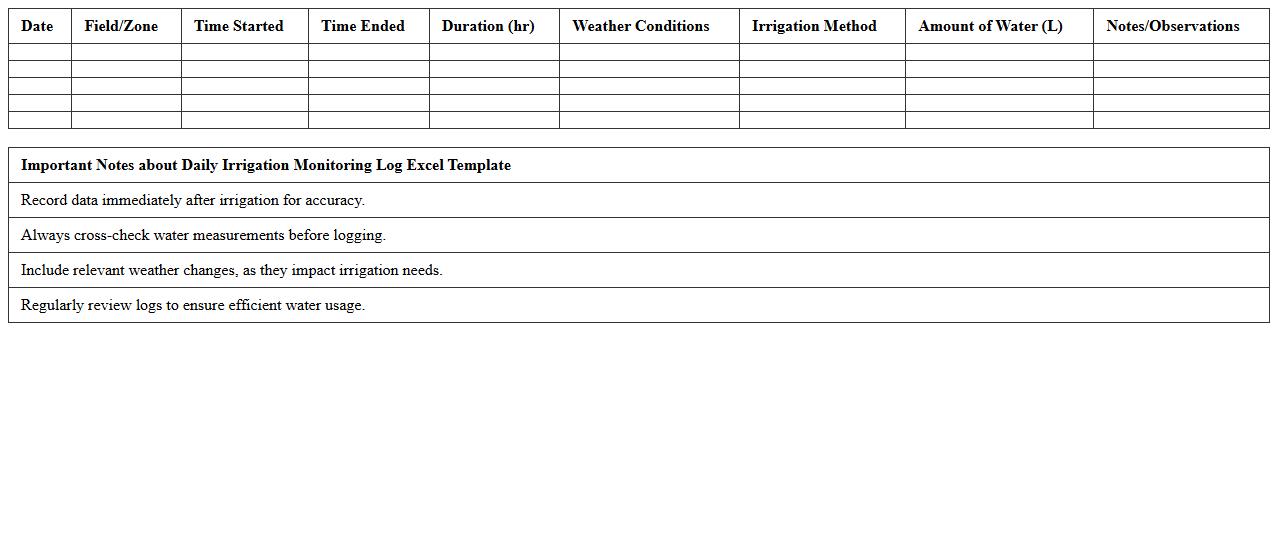 | Date | Field/Zone | Time Started | Time Ended | Duration (hr) | Weather Conditions | Irrigation Method | Amount of Water (L) | Notes/Observations |
|---|---|---|---|---|---|---|---|---|
| | | | | | | | | |
| | | | | | | | | |
| | | | | | | | | |
| | | | | | | | | |
| | | | | | | | | |

| Important Notes about Daily Irrigation Monitoring Log Excel Template |
|---|
| Record data immediately after irrigation for accuracy. |
| Always cross-check water measurements before logging. |
| Include relevant weather changes, as they impact irrigation needs. |
| Regularly review logs to ensure efficient water usage. |